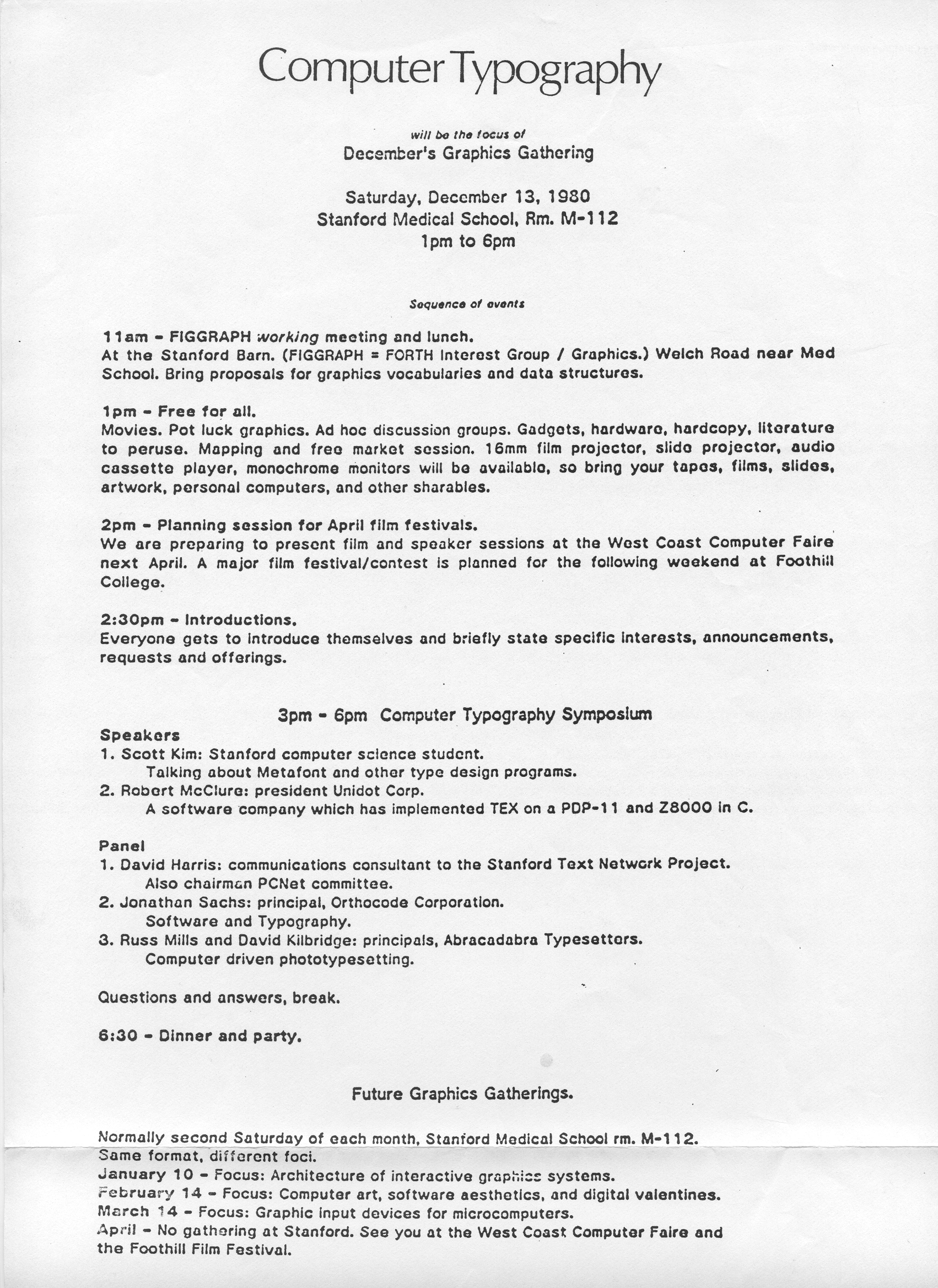 Computer Typography

will be the focus of
December's Graphics Gathering

Saturday, December 13, 1980
Stanford Medical School, Rm. M-112
1pm to 6pm

Sequence of events

11am - FIGGRAPH working meeting and lunch.
At the Stanford Barn. (FIGGRAPH = FORTH Interest Group / Graphics.) Welch Road near Med School. Bring proposals for graphics vocabularies and data structures.

1pm - Free for all.
Movies. Pot luck graphics. Ad hoc discussion groups. Gadgets, hardware, hardcopy, literature to peruse. Mapping and free market session. 16mm film projector, slide projector, audio cassette player, monochrome monitors will be available, so bring your tapes, films, slides, artwork, personal computers, and other sharables.

2pm - Planning session for April film festivals.
We are preparing to present film and speaker sessions at the West Coast Computer Faire next April. A major film festival/contest is planned for the following weekend at Foothill College.

2:30pm - Introductions.
Everyone gets to introduce themselves and briefly state specific interests, announcements, requests and offerings.

3pm - 6pm Computer Typography Symposium
Speakers
1. Scott Kim: Stanford computer science student.
Talking about Metafont and other type design programs.
2. Robert McClure: president Unidot Corp.
A software company which has implemented TEX on a PDP-11 and Z8000 in C.

Panel
1. David Harris: communications consultant to the Stanford Text Network Project.
Also chairman PCNet committee.
2. Jonathan Sachs: principal, Orthocode Corporation.
Software and Typography.
3. Russ Mills and David Kilbridge: principals, Abracadabra Typesetters.
Computer driven phototypesetting.

Questions and answers, break.

6:30 - Dinner and party.

Future Graphics Gatherings.

Normally second Saturday of each month, Stanford Medical School rm. M-112.
Same format, different foci.
January 10 - Focus: Architecture of interactive graphics systems.
February 14 - Focus: Computer art, software aesthetics, and digital valentines.
March 14 - Focus: Graphic input devices for microcomputers.
April - No gathering at Stanford. See you at the West Coast Computer Faire and the Foothill Film Festival.